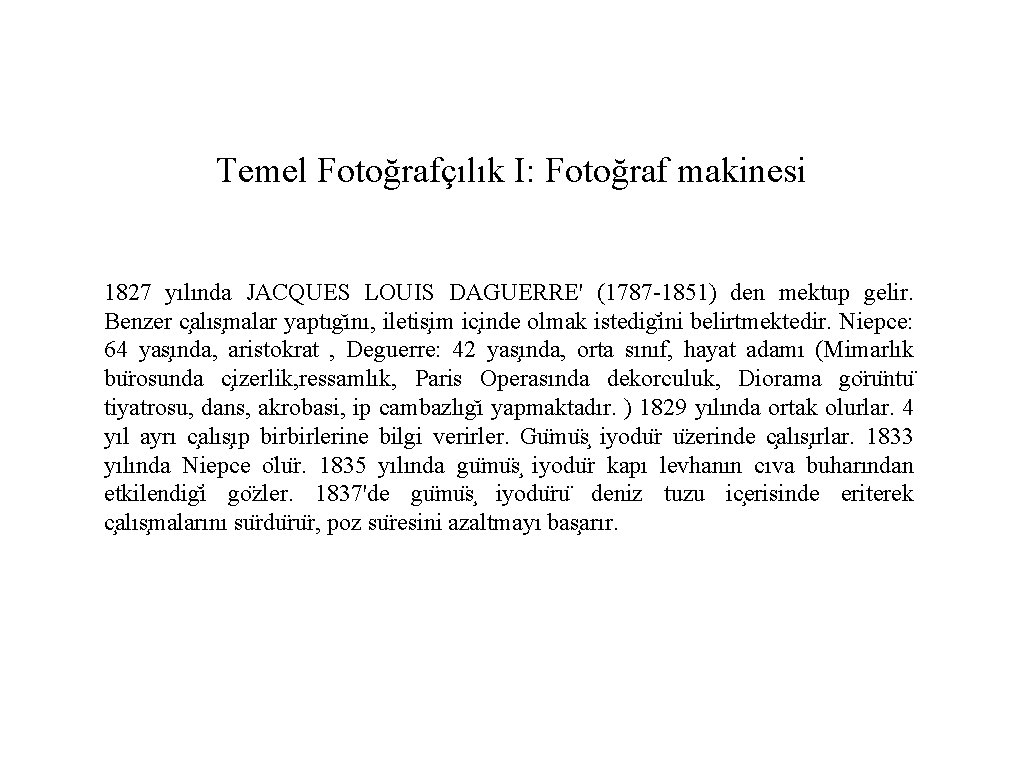 Temel Fotoğrafçılık I: Fotoğraf makinesi

1827 yılında JACQUES LOUIS DAGUERRE' (1787-1851) den mektup gelir. Benzer çalışmalar yaptığını, iletişim içinde olmak istediğini belirtmektedir. Niepce: 64 yaşında, aristokrat , Deguerre: 42 yaşında, orta sınıf, hayat adamı (Mimarlık bürosunda çizerlik,ressamlık, Paris Operasında dekorculuk, Diorama görüntü tiyatrosu, dans, akrobasi, ip cambazlığı yapmaktadır. ) 1829 yılında ortak olurlar. 4 yıl ayrı çalışıp birbirlerine bilgi verirler. Gümüş iyodür üzerinde çalışırlar. 1833 yılında Niepce ölür. 1835 yılında gümüş iyodür kapı levhanın cıva buharından etkilendiği gözler. 1837'de gümüş iyodürü deniz tuzu içerisinde eriterek çalışmalarını sürdürür, poz süresini azaltmayı başarır.